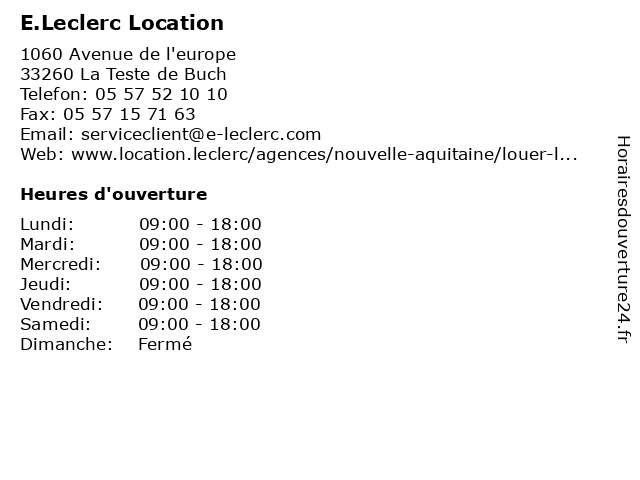 E.Leclerc Location

1060 Avenue de l'europe
33260 La Teste de Buch
Telefon: 05 57 52 10 10
Fax: 05 57 15 71 63
Email: serviceclient@e-leclerc.com
Web: www.location.leclerc/agences/nouvelle-aquitaine/louer-l...

Heures d'ouverture

Lundi: 09:00 - 18:00
Mardi: 09:00 - 18:00
Mercredi: 09:00 - 18:00
Jeudi: 09:00 - 18:00
Vendredi: 09:00 - 18:00
Samedi: 09:00 - 18:00
Dimanche: Fermé

Horairesdouverture24.fr